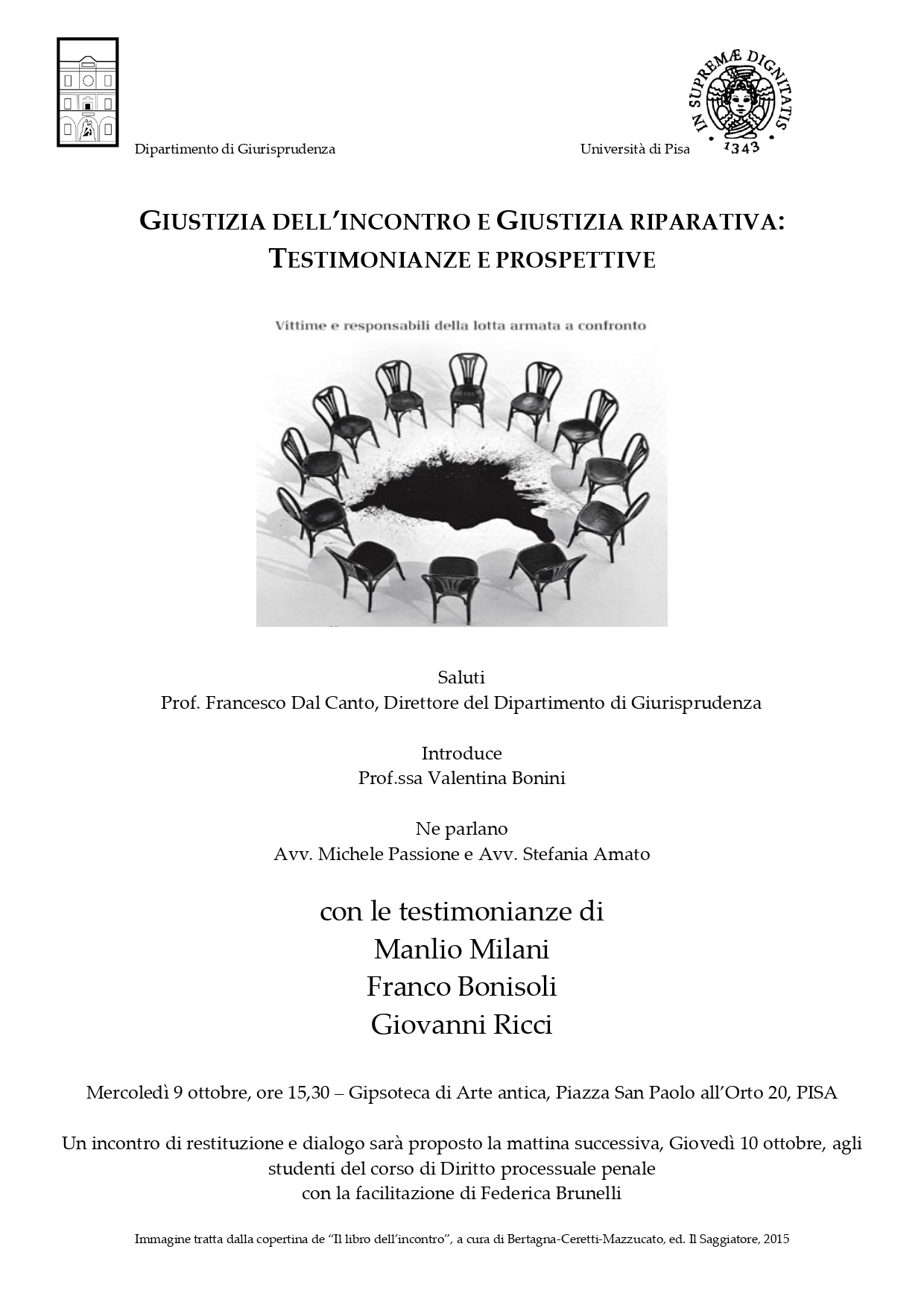 Dipartimento di Giurisprudenza

IN SUPREMÆ DIGNITATIS 1343

Università di Pisa

GIUSTIZIA DELL'INCONTRO E GIUSTIZIA RIPARATIVA: TESTIMONIANZE E PROSPETTIVE

Vittime e responsabili della lotta armata a confronto

Saluti
Prof. Francesco Dal Canto, Direttore del Dipartimento di Giurisprudenza

Introduce
Prof.ssa Valentina Bonini

Ne parlano
Avv. Michele Passione e Avv. Stefania Amato

con le testimonianze di
Manlio Milani
Franco Bonisoli
Giovanni Ricci

Mercoledì 9 ottobre, ore 15,30 – Gipsoteca di Arte antica, Piazza San Paolo all'Orto 20, PISA

Un incontro di restituzione e dialogo sarà proposto la mattina successiva, Giovedì 10 ottobre, agli studenti del corso di Diritto processuale penale
con la facilitazione di Federica Brunelli

Immagine tratta dalla copertina de "Il libro dell'incontro", a cura di Bertagna-Ceretti-Mazzucato, ed. Il Saggiatore, 2015